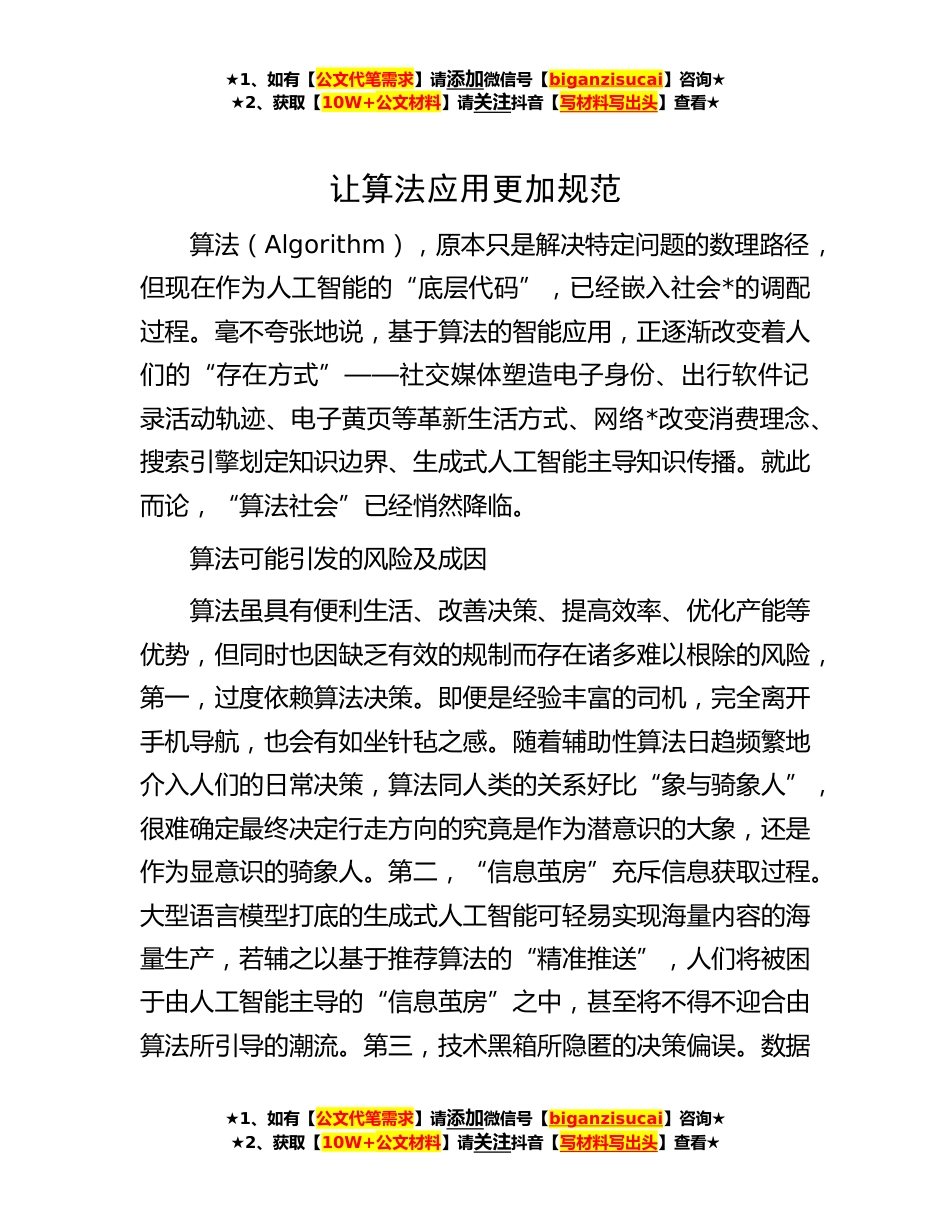 ★1、如有【公文代笔需求】请添加微信号【biganzisucai】咨询★
★2、获取【10W+公文材料】请关注抖音【写材料写出头】查看★

让算法应用更加规范

算法（Algorithm），原本只是解决特定问题的数理路径，但现在作为人工智能的“底层代码”，已经嵌入社会*的调配过程。毫不夸张地说，基于算法的智能应用，正逐渐改变着人们的“存在方式”——社交媒体塑造电子身份、出行软件记录活动轨迹、电子黄页等革新生活方式、网络*改变消费理念、搜索引擎划定知识边界、生成式人工智能主导知识传播。就此而论，“算法社会”已经悄然降临。

算法可能引发的风险及成因

算法虽具有便利生活、改善决策、提高效率、优化产能等优势，但同时也因缺乏有效的规制而存在诸多难以根除的风险，第一，过度依赖算法决策。即便是经验丰富的司机，完全离开手机导航，也会有如坐针毡之感。随着辅助性算法日趋频繁地介入人们的日常决策，算法同人类的关系好比“象与骑象人”，很难确定最终决定行走方向的究竟是作为潜意识的大象，还是作为显意识的骑象人。第二，“信息茧房”充斥信息获取过程。大型语言模型打底的生成式人工智能可轻易实现海量内容的海量生产，若辅之以基于推荐算法的“精准推送”，人们将被困于由人工智能主导的“信息茧房”之中，甚至将不得不迎合由算法所引导的潮流。第三，技术黑箱所隐匿的决策偏误。数据

★1、如有【公文代笔需求】请添加微信号【biganzisucai】咨询★
★2、获取【10W+公文材料】请关注抖音【写材料写出头】查看★